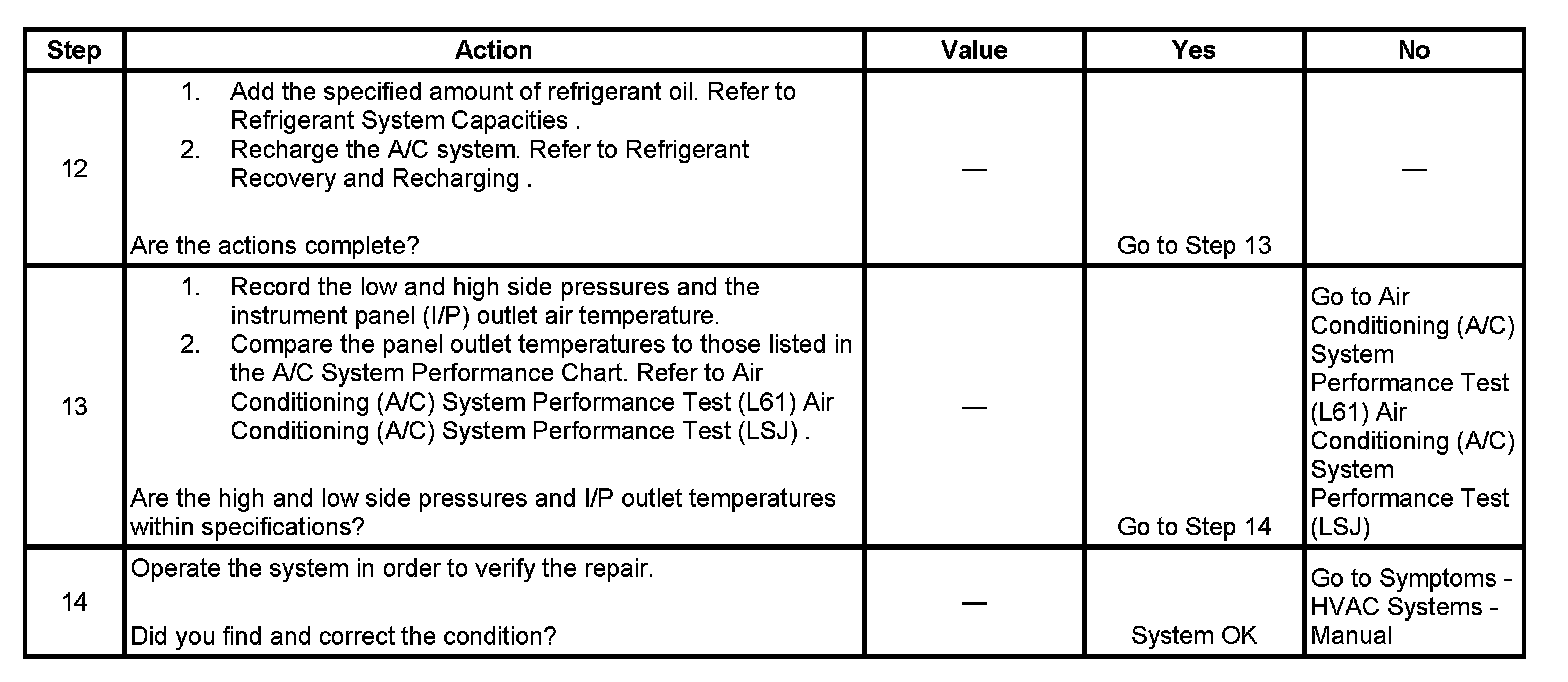 | Step | Action | Value | Yes | No |
|---|---|---|---|---|
| 12 | 1. Add the specified amount of refrigerant oil. Refer to Refrigerant System Capacities . 2. Recharge the A/C system. Refer to Refrigerant Recovery and Recharging . Are the actions complete? | — | Go to Step 13 | — |
| 13 | 1. Record the low and high side pressures and the instrument panel (I/P) outlet air temperature. 2. Compare the panel outlet temperatures to those listed in the A/C System Performance Chart. Refer to Air Conditioning (A/C) System Performance Test (L61) Air Conditioning (A/C) System Performance Test (LSJ) . Are the high and low side pressures and I/P outlet temperatures within specifications? | — | Go to Step 14 | Go to Air Conditioning (A/C) System Performance Test (L61) Air Conditioning (A/C) System Performance Test (LSJ) |
| 14 | Operate the system in order to verify the repair. Did you find and correct the condition? | — | System OK | Go to Symptoms - HVAC Systems - Manual |